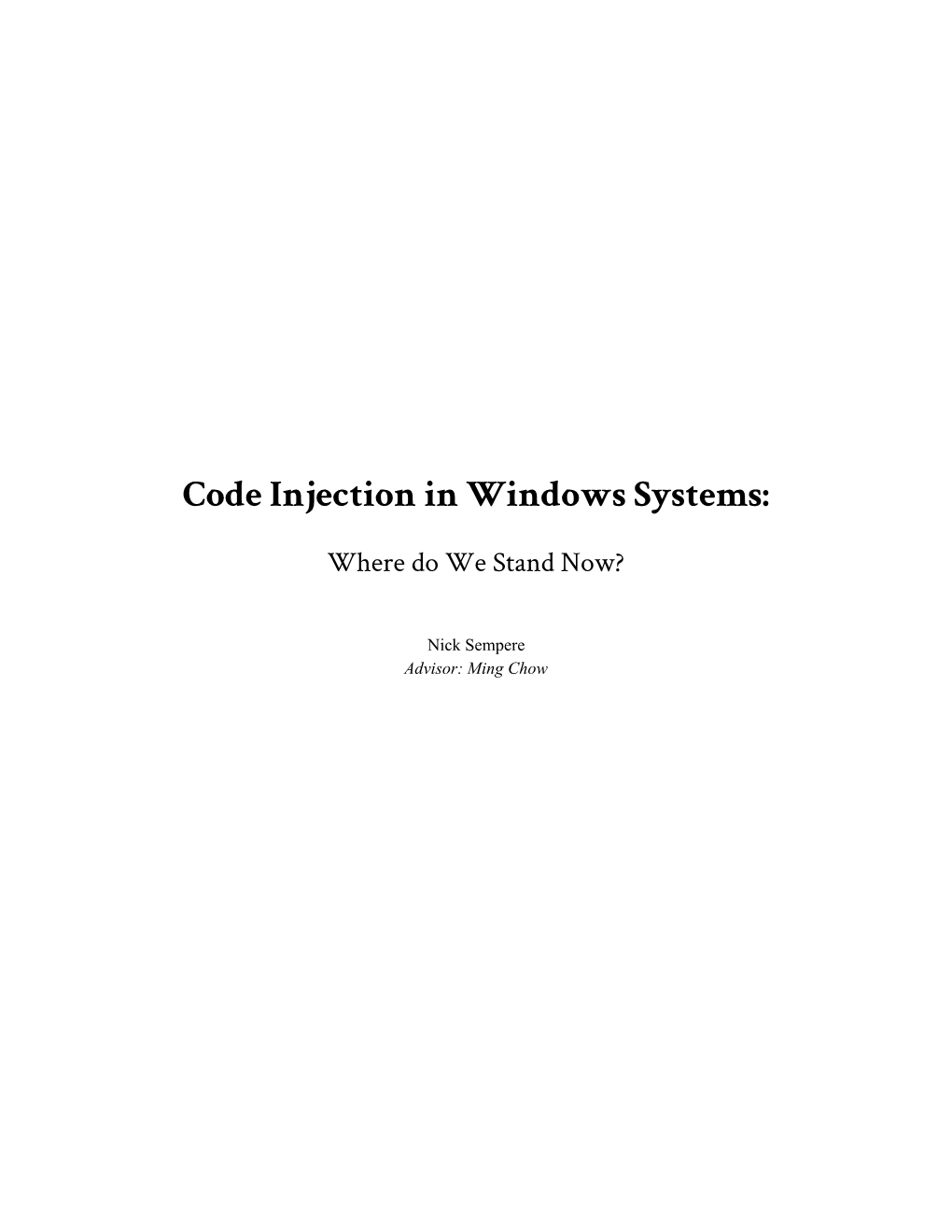 Code Injection in Windows Systems:

Where do We Stand Now?

Nick Sempere
Advisor: Ming Chow